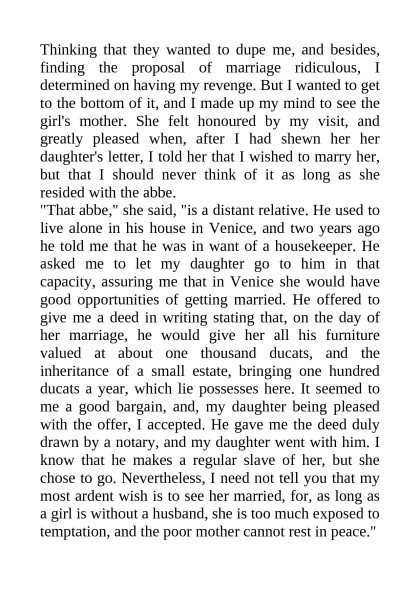 Thinking that they wanted to dupe me, and besides, finding the proposal of marriage ridiculous, I determined on having my revenge. But I wanted to get to the bottom of it, and I made up my mind to see the girl's mother. She felt honoured by my visit, and greatly pleased when, after I had shewn her her daughter's letter, I told her that I wished to marry her, but that I should never think of it as long as she resided with the abbe.
"That abbe," she said, "is a distant relative. He used to live alone in his house in Venice, and two years ago he told me that he was in want of a housekeeper. He asked me to let my daughter go to him in that capacity, assuring me that in Venice she would have good opportunities of getting married. He offered to give me a deed in writing stating that, on the day of her marriage, he would give her all his furniture valued at about one thousand ducats, and the inheritance of a small estate, bringing one hundred ducats a year, which lie possesses here. It seemed to me a good bargain, and, my daughter being pleased with the offer, I accepted. He gave me the deed duly drawn by a notary, and my daughter went with him. I know that he makes a regular slave of her, but she chose to go. Nevertheless, I need not tell you that my most ardent wish is to see her married, for, as long as a girl is without a husband, she is too much exposed to temptation, and the poor mother cannot rest in peace."